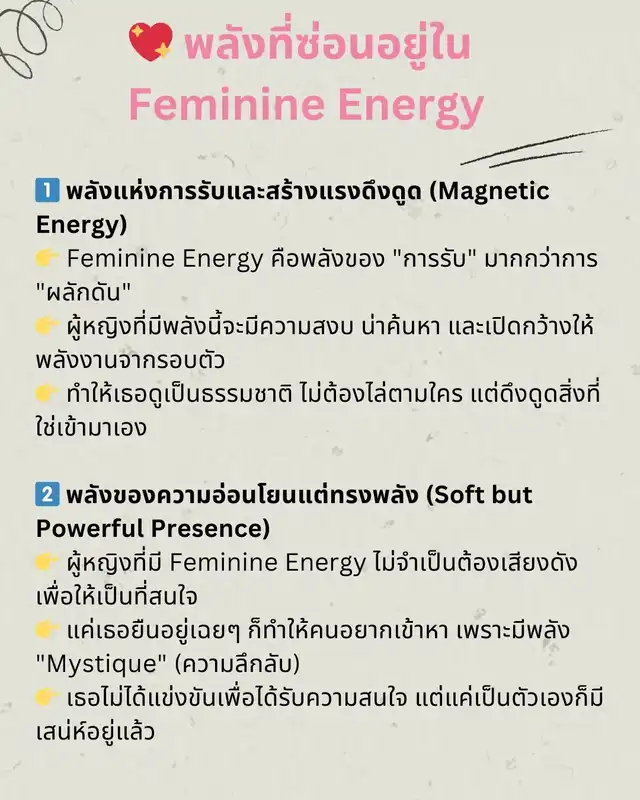 💖 พลังที่ซ่อนอยู่ใน Feminine Energy

1️⃣ พลังแห่งการรับและสร้างแรงดึงดูด (Magnetic Energy)
👉 Feminine Energy คือพลังของ "การรับ" มากกว่าการ "ผลักดัน"
👉 ผู้หญิงที่มีพลังนี้จะมีความสงบ น่าค้นหา และเปิดกว้างให้พลังงานจากรอบตัว
👉 ทำให้เธอดูเป็นธรรมชาติ ไม่ต้องไล่ตามใคร แต่ดึงดูดสิ่งที่ใช่เข้ามาเอง

2️⃣ พลังของความอ่อนโยนแต่ทรงพลัง (Soft but Powerful Presence)
👉 ผู้หญิงที่มี Feminine Energy ไม่จำเป็นต้องเสียงดังเพื่อให้เป็นที่สนใจ
👉 แค่เธอยืนอยู่เฉยๆ ก็ทำให้คนอยากเข้าหา เพราะมีพลัง "Mystique" (ความลึกลับ)
👉 เธอไม่ได้แข่งขันเพื่อได้รับความสนใจ แต่แค่เป็นตัวเองก็มีเสน่ห์อยู่แล้ว